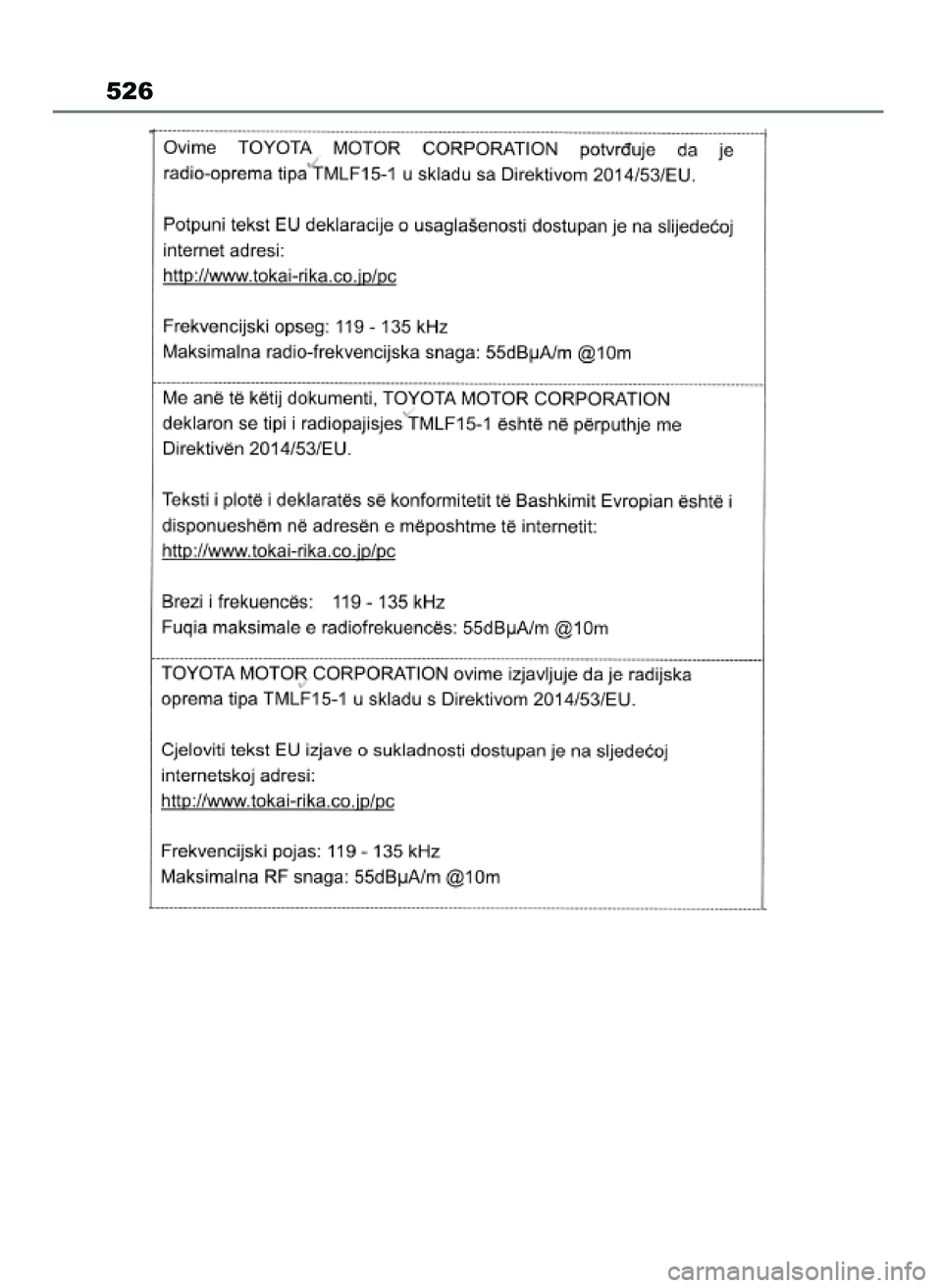 526

Ovime TOYOTA MOTOR CORPORATION potvrđuje da je radio-oprema tipa TMLF15-1 u skladu sa Direktivom 2014/53/EU.

Potpuni tekst EU deklaracije o usaglašenosti dostupan je na slijedećoj internet adresi:
http://www.tokai-rika.co.jp/pc

Frekvencijski opseg: 119 - 135 kHz
Maksimalna radio-frekvencijska snaga: 55dBμA/m @10m

Me anë të këtij dokumenti, TOYOTA MOTOR CORPORATION deklaron se tipi i radiopajisjes TMLF15-1 është në përputhje me Direktivën 2014/53/EU.

Teksti i plotë i deklaratës së konformitetit të Bashkimit Evropian është i disponueshëm në adresën e mëposhtme të internetit:
http://www.tokai-rika.co.jp/pc

Brezi i frekuencës: 119 - 135 kHz
Fuqia maksimale e radiofrekuencës: 55dBμA/m @10m

TOYOTA MOTOR CORPORATION ovime izjavljuje da je radijska oprema tipa TMLF15-1 u skladu s Direktivom 2014/53/EU.

Cjeloviti tekst EU izjave o sukladnosti dostupan je na sljedećoj internetskoj adresi:
http://www.tokai-rika.co.jp/pc

Frekvencijski pojas: 119 - 135 kHz
Maksimalna RF snaga: 55dBμA/m @10m

carmanualsonline.info